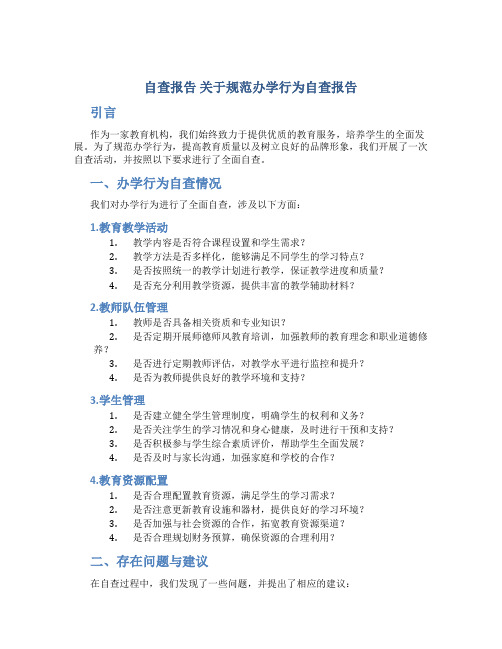 自查报告 关于规范办学行为自查报告

引言

作为一家教育机构，我们始终致力于提供优质的教育服务，培养学生的全面发展。为了规范办学行为，提高教育质量以及树立良好的品牌形象，我们开展了一次自查活动，并按照以下要求进行了全面自查。

一、办学行为自查情况

我们对办学行为进行了全面自查，涉及以下方面：

1.教育教学活动

1. 教学内容是否符合课程设置和学生需求？
2. 教学方法是否多样化，能够满足不同学生的学习特点？
3. 是否按照统一的教学计划进行教学，保证教学进度和质量？
4. 是否充分利用教学资源，提供丰富的教学辅助材料？

2.教师队伍管理

1. 教师是否具备相关资质和专业知识？
2. 是否定期开展师德师风教育培训，加强教师的教育理念和职业道德修养？
3. 是否进行定期教师评估，对教学水平进行监控和提升？
4. 是否为教师提供良好的教学环境和支持？

3.学生管理

1. 是否建立健全学生管理制度，明确学生的权利和义务？
2. 是否关注学生的学习情况和身心健康，及时进行干预和支持？
3. 是否积极参与学生综合素质评价，帮助学生全面发展？
4. 是否及时与家长沟通，加强家庭和学校的合作？

4.教育资源配置

1. 是否合理配置教育资源，满足学生的学习需求？
2. 是否注意更新教育设施和器材，提供良好的学习环境？
3. 是否加强与社会资源的合作，拓宽教育资源渠道？
4. 是否合理规划财务预算，确保资源的合理利用？

二、存在问题与建议

在自查过程中，我们发现了一些问题，并提出了相应的建议：